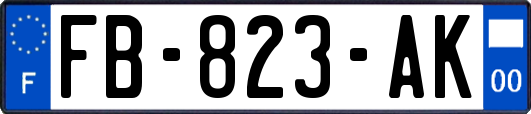 F

FB-823-AK

00